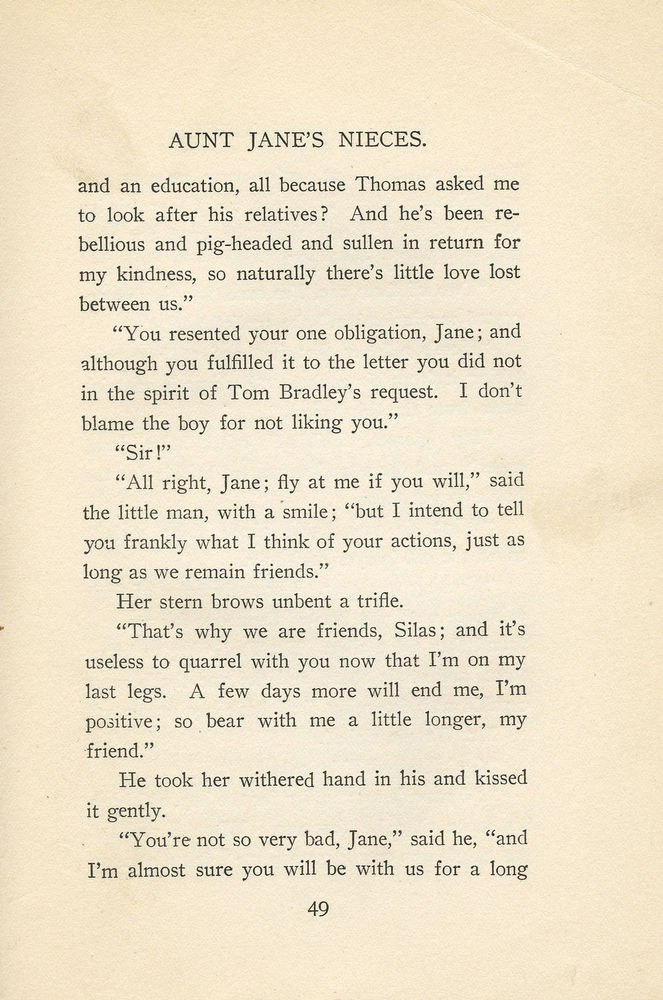 AUNT JANE'S NIECES.

and an education, all because Thomas asked me to look after his relatives? And he's been rebellious and pig-headed and sullen in return for my kindness, so naturally there's little love lost between us."

"You resented your one obligation, Jane; and although you fulfilled it to the letter you did not in the spirit of Tom Bradley's request. I don't blame the boy for not liking you."

"Sir!"

"All right, Jane; fly at me if you will," said the little man, with a smile; "but I intend to tell you frankly what I think of your actions, just as long as we remain friends."

Her stern brows unbent a trifle.

"That's why we are friends, Silas; and it's useless to quarrel with you now that I'm on my last legs. A few days more will end me, I'm positive; so bear with me a little longer, my friend."

He took her withered hand in his and kissed it gently.

"You're not so very bad, Jane," said he, "and I'm almost sure you will be with us for a long

49